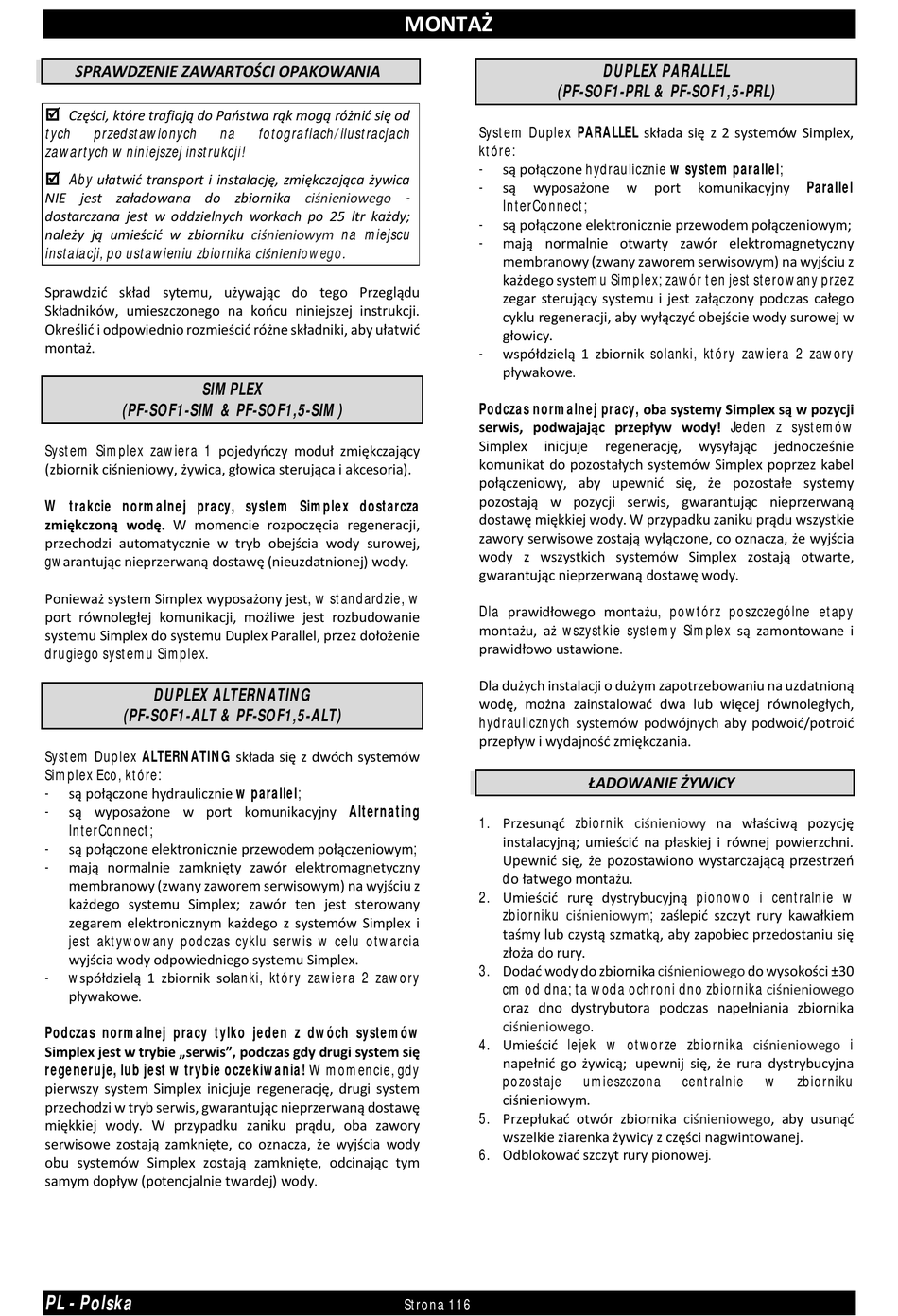 MONTAŻ

SPRAWDZENIE ZAWARTOŚCI OPAKOWANIA

☑ Części, które trafiają do Państwa rąk mogą różnić się od tych przedstawionych na fotografiach/ilustracjach zawartych w niniejszej instrukcji!

☑ Aby ułatwić transport i instalację, zmiękczająca żywica NIE jest załadowana do zbiornika ciśnieniowego - dostarczana jest w oddzielnych workach po 25 ltr każdy; należy ją umieścić w zbiorniku ciśnieniowym na miejscu instalacji, po ustawieniu zbiornika ciśnieniowego.

Sprawdzić skład sytemu, używając do tego Przeglądu Składników, umieszczonego na końcu niniejszej instrukcji. Określić i odpowiednio rozmieścić różne składniki, aby ułatwić montaż.

SIMPLEX
(PF-SOF1-SIM & PF-SOF1,5-SIM)

System Simplex zawiera 1 pojedyńczy moduł zmiękczający (zbiornik ciśnieniowy, żywica, głowica sterująca i akcesoria).

W trakcie normalnej pracy, system Simplex dostarcza zmiękczoną wodę. W momencie rozpoczęcia regeneracji, przechodzi automatycznie w tryb obejścia wody surowej, gwarantując nieprzerwaną dostawę (nieuzdatnionej) wody.

Ponieważ system Simplex wyposażony jest, w standardzie, w port równoległej komunikacji, możliwe jest rozbudowanie systemu Simplex do systemu Duplex Parallel, przez dołożenie drugiego systemu Simplex.

DUPLEX ALTERNATING
(PF-SOF1-ALT & PF-SOF1,5-ALT)

System Duplex ALTERNATING składa się z dwóch systemów Simplex Eco, które:
- są połączone hydraulicznie w parallel;
- są wyposażone w port komunikacyjny Alternating InterConnect;
- są połączone elektronicznie przewodem połączeniowym;
- mają normalnie zamknięty zawór elektromagnetyczny membranowy (zwany zaworem serwisowym) na wyjściu z każdego systemu Simplex; zawór ten jest sterowany zegarem elektronicznym każdego z systemów Simplex i jest aktywowany podczas cyklu serwis w celu otwarcia wyjścia wody odpowiedniego systemu Simplex.
- współdzielą 1 zbiornik solanki, który zawiera 2 zawory pływakowe.

Podczas normalnej pracy tylko jeden z dwóch systemów Simplex jest w trybie „serwis", podczas gdy drugi system się regeneruje, lub jest w trybie oczekiwania! W momencie, gdy pierwszy system Simplex inicjuje regenerację, drugi system przechodzi w tryb serwis, gwarantując nieprzerwaną dostawę miękkiej wody. W przypadku zaniku prądu, oba zawory serwisowe zostają zamknięte, co oznacza, że wyjścia wody obu systemów Simplex zostają zamknięte, odcinając tym samym dopływ (potencjalnie twardej) wody.

DUPLEX PARALLEL
(PF-SOF1-PRL & PF-SOF1,5-PRL)

System Duplex PARALLEL składa się z 2 systemów Simplex, które:
- są połączone hydraulicznie w system parallel;
- są wyposażone w port komunikacyjny Parallel InterConnect;
- są połączone elektronicznie przewodem połączeniowym;
- mają normalnie otwarty zawór elektromagnetyczny membranowy (zwany zaworem serwisowym) na wyjściu z każdego systemu Simplex; zawór ten jest sterowany przez zegar sterujący systemu i jest załączony podczas całego cyklu regeneracji, aby wyłączyć obejście wody surowej w głowicy.
- współdzielą 1 zbiornik solanki, który zawiera 2 zawory pływakowe.

Podczas normalnej pracy, oba systemy Simplex są w pozycji serwis, podwajając przepływ wody! Jeden z systemów Simplex inicjuje regenerację, wysyłając jednocześnie komunikat do pozostałych systemów Simplex poprzez kabel połączeniowy, aby upewnić się, że pozostałe systemy pozostają w pozycji serwis, gwarantując nieprzerwaną dostawę miękkiej wody. W przypadku zaniku prądu wszystkie zawory serwisowe zostają wyłączone, co oznacza, że wyjścia wody z wszystkich systemów Simplex zostają otwarte, gwarantując nieprzerwaną dostawę wody.

Dla prawidłowego montażu, powtórz poszczególne etapy montażu, aż wszystkie systemy Simplex są zamontowane i prawidłowo ustawione.

Dla dużych instalacji o dużym zapotrzebowaniu na uzdatnioną wodę, można zainstalować dwa lub więcej równoległych, hydraulicznych systemów podwójnych aby podwoić/potroić przepływ i wydajność zmiękczania.

ŁADOWANIE ŻYWICY

1. Przesunąć zbiornik ciśnieniowy na właściwą pozycję instalacyjną; umieścić na płaskiej i równej powierzchni. Upewnić się, że pozostawiono wystarczającą przestrzeń do łatwego montażu.
2. Umieścić rurę dystrybucyjną pionowo i centralnie w zbiorniku ciśnieniowym; zaślepić szczyt rury kawałkiem taśmy lub czystą szmatką, aby zapobiec przedostaniu się złoża do rury.
3. Dodać wody do zbiornika ciśnieniowego do wysokości ±30 cm od dna; ta woda ochroni dno zbiornika ciśnieniowego oraz dno dystrybutora podczas napełniania zbiornika ciśnieniowego.
4. Umieścić lejek w otworze zbiornika ciśnieniowego i napełnić go żywicą; upewnij się, że rura dystrybucyjna pozostaje umieszczona centralnie w zbiorniku ciśnieniowym.
5. Przepłukać otwór zbiornika ciśnieniowego, aby usunąć wszelkie ziarenka żywicy z części nagwintowanej.
6. Odblokować szczyt rury pionowej.

PL - Polska
Strona 116